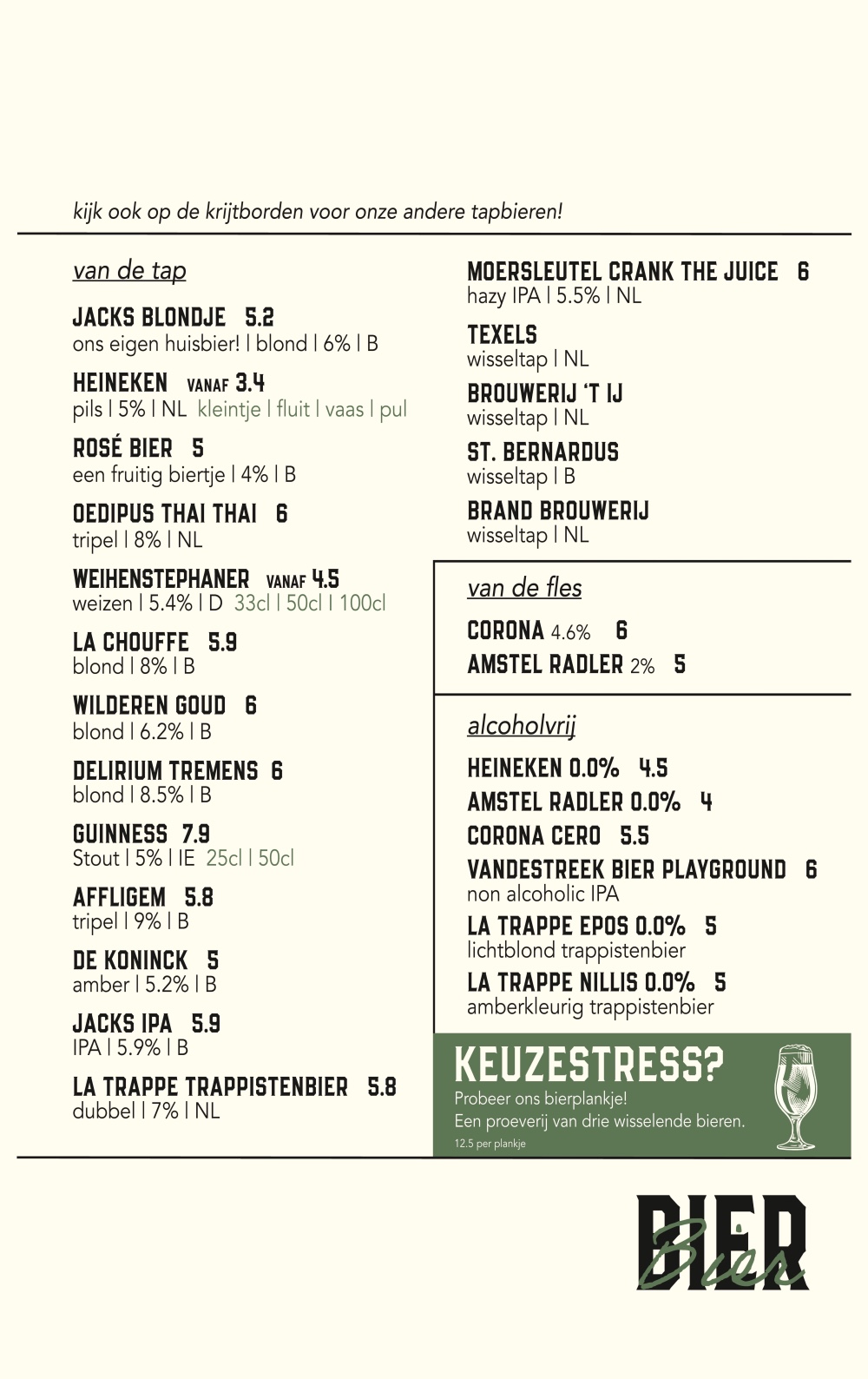 kijk ook op de krijtborden voor onze andere tapbieren!

van de tap

JACKS BLONDJE 5.2
ons eigen huisbier! | blond | 6% | B

HEINEKEN VANAF 3.4
pils | 5% | NL kleintje | fluit | vaas | pul

ROSÉ BIER 5
een fruitig biertje | 4% | B

OEDIPUS THAI THAI 6
tripel | 8% | NL

WEIHENSTEPHANER VANAF 4.5
weizen | 5.4% | D 33cl | 50cl | 100cl

LA CHOUFFE 5.9
blond | 8% | B

WILDEREN GOUD 6
blond | 6.2% | B

DELIRIUM TREMENS 6
blond | 8.5% | B

GUINNESS 7.9
Stout | 5% | IE 25cl | 50cl

AFFLIGEM 5.8
tripel | 9% | B

DE KONINCK 5
amber | 5.2% | B

JACKS IPA 5.9
IPA | 5.9% | B

LA TRAPPE TRAPPISTENBIER 5.8
dubbel | 7% | NL

MOERSLEUTEL CRANK THE JUICE 6
hazy IPA | 5.5% | NL

TEXELS
wisseltap | NL

BROUWERIJ 'T IJ
wisseltap | NL

ST. BERNARDUS
wisseltap | B

BRAND BROUWERIJ
wisseltap | NL

van de fles

CORONA 4.6% 6
AMSTEL RADLER 2% 5

alcoholvrij

HEINEKEN 0.0% 4.5
AMSTEL RADLER 0.0% 4
CORONA CERO 5.5
VANDESTREEK BIER PLAYGROUND 6
non alcoholic IPA
LA TRAPPE EPOS 0.0% 5
lichtblond trappistenbier
LA TRAPPE NILLIS 0.0% 5
amberkleurig trappistenbier

KEUZESTRESS?
Probeer ons bierplankje!
Een proeverij van drie wisselende bieren.
12.5 per plankje

BIER Bier